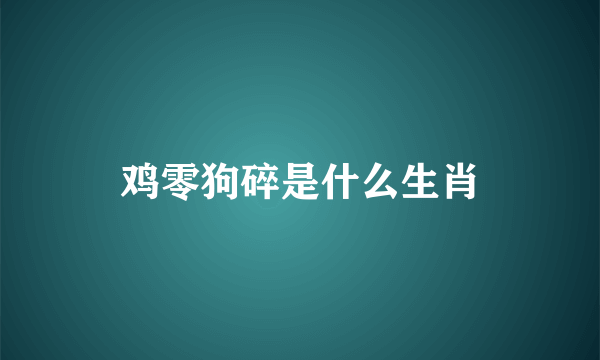 鸡零狗碎是什么生肖